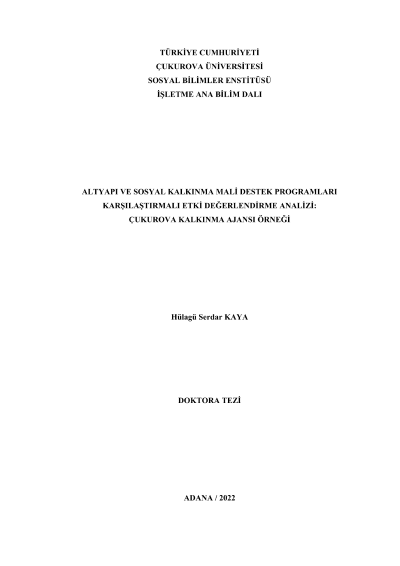 TÜRKİYE CUMHURİYETİ
ÇUKUROVA ÜNİVERSİTESİ
SOSYAL BİLİMLER ENSTİTÜSÜ
İŞLETME ANA BİLİM DALI

ALTYAPI VE SOSYAL KALKINMA MALİ DESTEK PROGRAMLARI
KARŞILAŞTIRMALI ETKİ DEĞERLENDİRME ANALİZİ:
ÇUKUROVA KALKINMA AJANSI ÖRNEĞİ

Hülagü Serdar KAYA

DOKTORA TEZİ

ADANA / 2022